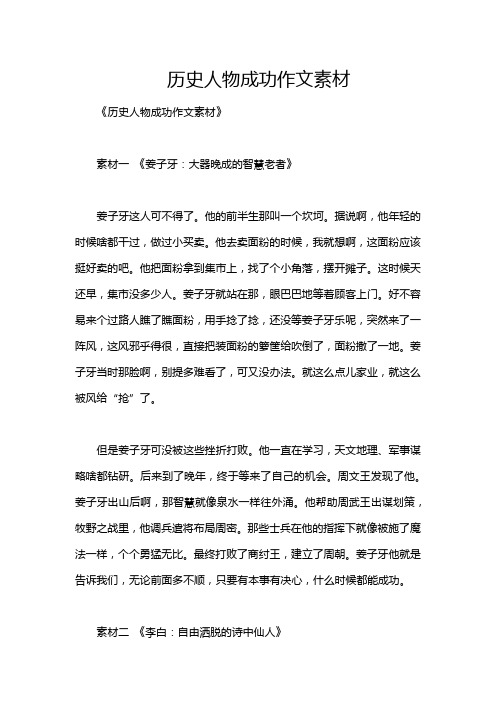 历史人物成功作文素材

《历史人物成功作文素材》

素材一 《姜子牙：大器晚成的智慧老者》

姜子牙这人可不得了。他的前半生那叫一个坎坷。据说啊，他年轻的时候啥都干过，做过小买卖。他去卖面粉的时候，我就想啊，这面粉应该挺好卖的吧。他把面粉拿到集市上，找了个小角落，摆开摊子。这时候天还早，集市没多少人。姜子牙就站在那，眼巴巴地等着顾客上门。好不容易来个过路人瞧了瞧面粉，用手捻了捻，还没等姜子牙乐呢，突然来了一阵风，这风邪乎得很，直接把装面粉的箩筐给吹倒了，面粉撒了一地。姜子牙当时那脸啊，别提多难看了，可又没办法。就这么点儿家业，就这么被风给“抢”了。

但是姜子牙可没被这些挫折打败。他一直在学习，天文地理、军事谋略啥都钻研。后来到了晚年，终于等来了自己的机会。周文王发现了他。姜子牙出山后啊，那智慧就像泉水一样往外涌。他帮助周武王出谋划策，牧野之战里，他调兵遣将布局周密。那些士兵在他的指挥下就像被施了魔法一样，个个勇猛无比。最终打败了商纣王，建立了周朝。姜子牙他就是告诉我们，无论前面多不顺，只要有本事有决心，什么时候都能成功。

素材二 《李白：自由洒脱的诗中仙人》